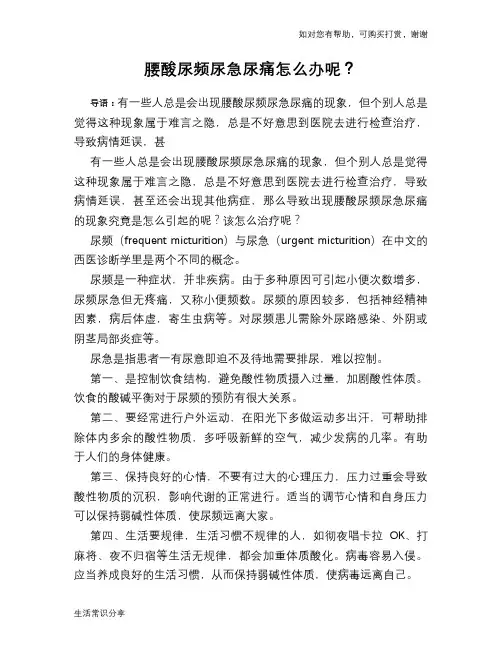 如对您有帮助，可购买打赏，谢谢

腰酸尿频尿急尿痛怎么办呢？

导语：有一些人总是会出现腰酸尿频尿急尿痛的现象，但个别人总是觉得这种现象属于难言之隐，总是不好意思到医院去进行检查治疗，导致病情延误，甚

有一些人总是会出现腰酸尿频尿急尿痛的现象，但个别人总是觉得这种现象属于难言之隐，总是不好意思到医院去进行检查治疗，导致病情延误，甚至还会出现其他病症，那么导致出现腰酸尿频尿急尿痛的现象究竟是怎么引起的呢？该怎么治疗呢？

尿频（frequent micturition）与尿急（urgent micturition）在中文的西医诊断学里是两个不同的概念。

尿频是一种症状，并非疾病。由于多种原因可引起小便次数增多，尿频尿急但无疼痛，又称小便频数。尿频的原因较多，包括神经精神因素，病后体虚，寄生虫病等。对尿频患儿需除外尿路感染、外阴或阴茎局部炎症等。

尿急是指患者一有尿意即迫不及待地需要排尿，难以控制。

第一、是控制饮食结构，避免酸性物质摄入过量，加剧酸性体质。饮食的酸碱平衡对于尿频的预防有很大关系。

第二、要经常进行户外运动，在阳光下多做运动多出汗，可帮助排除体内多余的酸性物质，多呼吸新鲜的空气，减少发病的几率。有助于人们的身体健康。

第三、保持良好的心情，不要有过大的心理压力，压力过重会导致酸性物质的沉积，影响代谢的正常进行。适当的调节心情和自身压力可以保持弱碱性体质，使尿频远离大家。

第四、生活要规律，生活习惯不规律的人，如彻夜唱卡拉 OK、打麻将、夜不归宿等生活无规律，都会加重体质酸化。病毒容易入侵。应当养成良好的生活习惯，从而保持弱碱性体质，使病毒远离自己。

生活常识分享